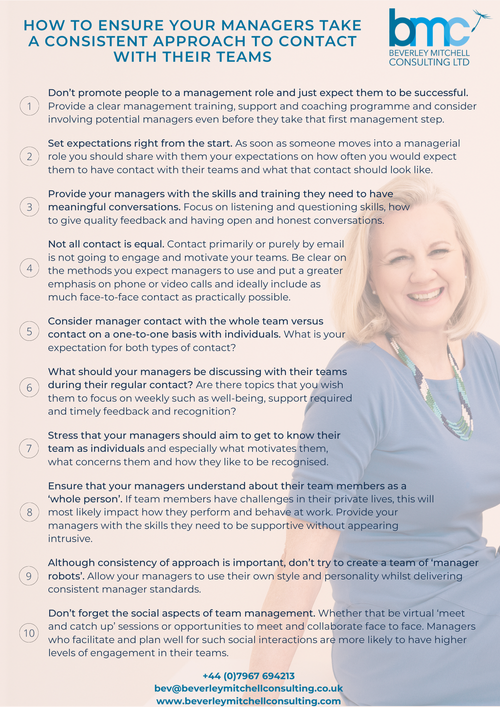 HOW TO ENSURE YOUR MANAGERS TAKE A CONSISTENT APPROACH TO CONTACT WITH THEIR TEAMS

bmc
BEVERLEY MITCHELL CONSULTING LTD

1 Don't promote people to a management role and just expect them to be successful. Provide a clear management training, support and coaching programme and consider involving potential managers even before they take that first management step.

2 Set expectations right from the start. As soon as someone moves into a managerial role you should share with them your expectations on how often you would expect them to have contact with their teams and what that contact should look like.

3 Provide your managers with the skills and training they need to have meaningful conversations. Focus on listening and questioning skills, how to give quality feedback and having open and honest conversations.

4 Not all contact is equal. Contact primarily or purely by email is not going to engage and motivate your teams. Be clear on the methods you expect managers to use and put a greater emphasis on phone or video calls and ideally include as much face-to-face contact as practically possible.

5 Consider manager contact with the whole team versus contact on a one-to-one basis with individuals. What is your expectation for both types of contact?

6 What should your managers be discussing with their teams during their regular contact? Are there topics that you wish them to focus on weekly such as well-being, support required and timely feedback and recognition?

7 Stress that your managers should aim to get to know their team as individuals and especially what motivates them, what concerns them and how they like to be recognised.

8 Ensure that your managers understand about their team members as a 'whole person'. If team members have challenges in their private lives, this will most likely impact how they perform and behave at work. Provide your managers with the skills they need to be supportive without appearing intrusive.

9 Although consistency of approach is important, don't try to create a team of 'manager robots'. Allow your managers to use their own style and personality whilst delivering consistent manager standards.

10 Don't forget the social aspects of team management. Whether that be virtual 'meet and catch up' sessions or opportunities to meet and collaborate face to face. Managers who facilitate and plan well for such social interactions are more likely to have higher levels of engagement in their teams.

+44 (0)7967 694213
bev@beverleymitchellconsulting.co.uk
www.beverleymitchellconsulting.com